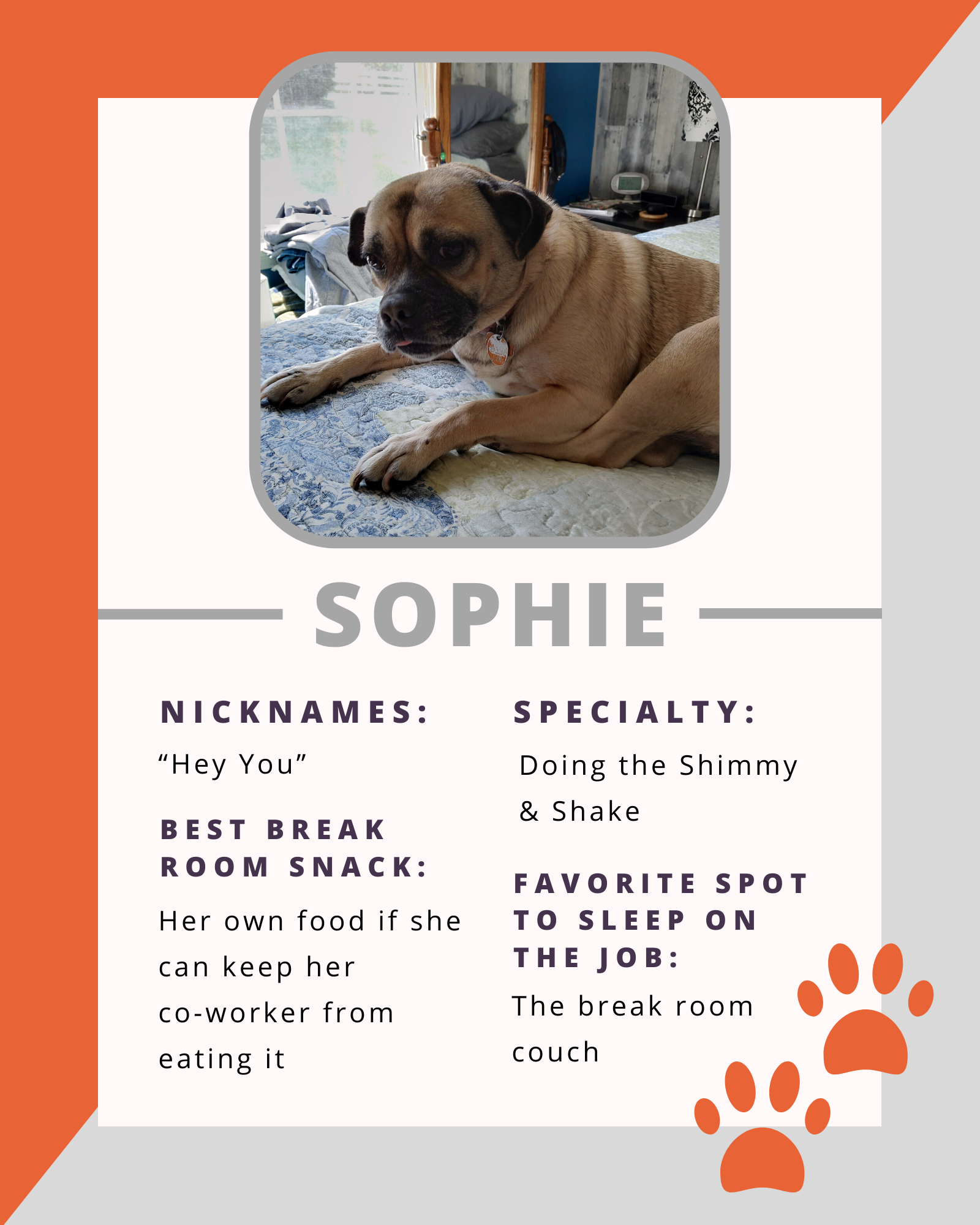 SOPHIE

NICKNAMES:

“Hey You”

BEST BREAK ROOM SNACK:

Her own food if she can keep her co-worker from eating it

SPECIALTY:

Doing the Shimmy & Shake

FAVORITE SPOT TO SLEEP ON THE JOB:

The break room couch